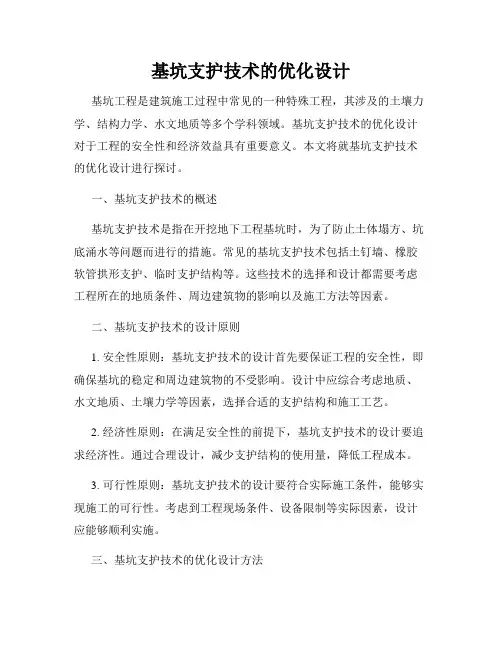 基坑支护技术的优化设计

基坑工程是建筑施工过程中常见的一种特殊工程，其涉及的土壤力学、结构力学、水文地质等多个学科领域。基坑支护技术的优化设计对于工程的安全性和经济效益具有重要意义。本文将就基坑支护技术的优化设计进行探讨。

一、基坑支护技术的概述

基坑支护技术是指在开挖地下工程基坑时，为了防止土体塌方、坑底涌水等问题而进行的措施。常见的基坑支护技术包括土钉墙、橡胶软管拱形支护、临时支护结构等。这些技术的选择和设计都需要考虑工程所在的地质条件、周边建筑物的影响以及施工方法等因素。

二、基坑支护技术的设计原则

1. 安全性原则：基坑支护技术的设计首先要保证工程的安全性，即确保基坑的稳定和周边建筑物的不受影响。设计中应综合考虑地质、水文地质、土壤力学等因素，选择合适的支护结构和施工工艺。

2. 经济性原则：在满足安全性的前提下，基坑支护技术的设计要追求经济性。通过合理设计，减少支护结构的使用量，降低工程成本。

3. 可行性原则：基坑支护技术的设计要符合实际施工条件，能够实现施工的可行性。考虑到工程现场条件、设备限制等实际因素，设计应能够顺利实施。

三、基坑支护技术的优化设计方法